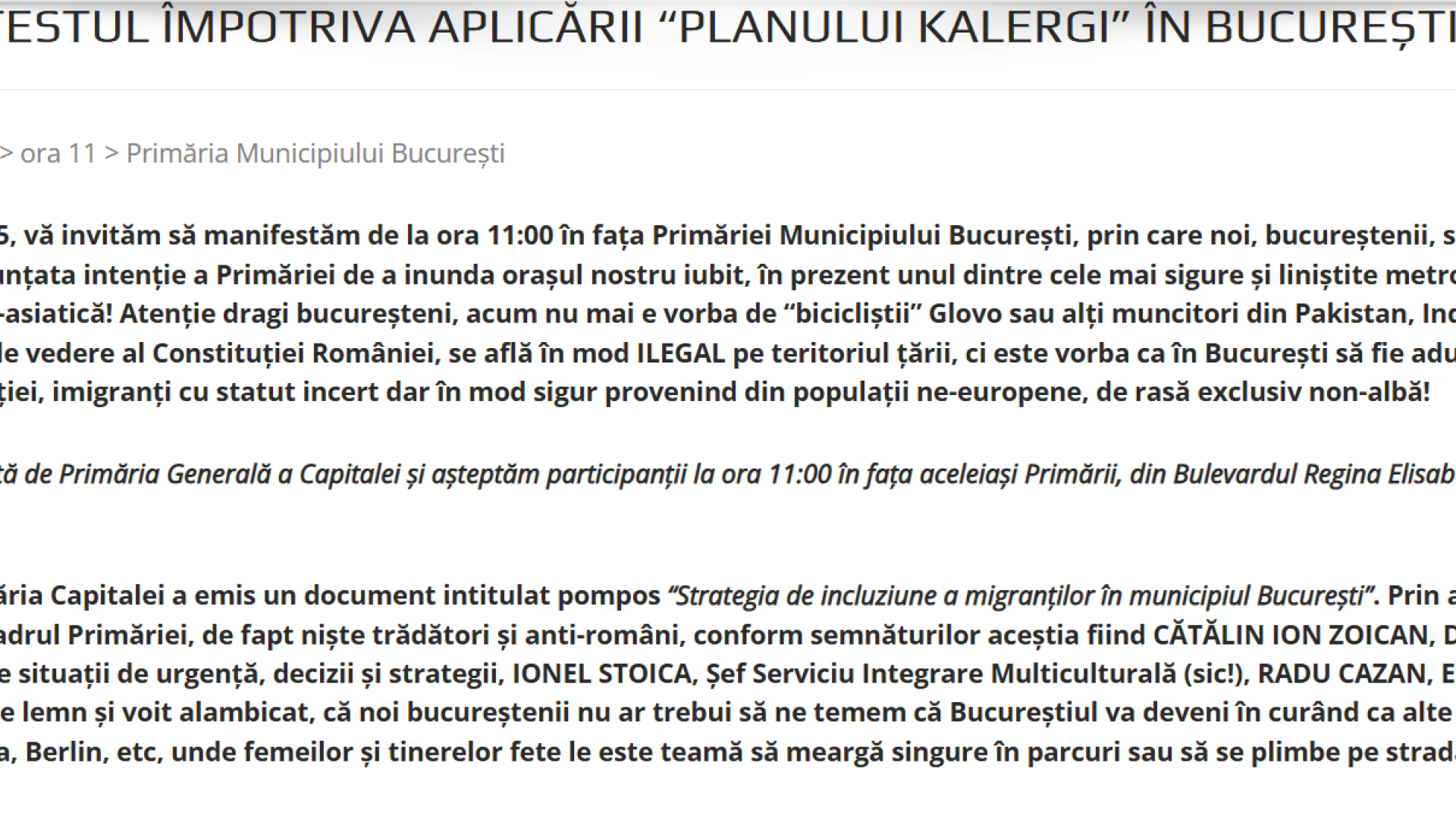 TESTUL ÎMPOTRIVA APLICĂRII “PLANULUI KALERGI” ÎN BUCUREȘTI

> ora 11 > Primăria Municipiului București

5, vă invităm să manifestăm de la ora 11:00 în fața Primăriei Municipiului București, prin care noi, bucureștenii, s unțata intenție a Primăriei de a inunda orașul nostru iubit, în prezent unul dintre cele mai sigure și liniștite metro -asiatică! Atenție dragi bucureșteni, acum nu mai e vorba de “bicicliștii” Glovo sau alți muncitori din Pakistan, Ind le vedere al Constituției României, se află în mod ILEGAL pe teritoriul țării, ci este vorba ca în București să fie adu ției, imigranți cu statut incert dar în mod sigur provenind din populații ne-europene, de rasă exclusiv non-albă!

tă de Primăria Generală a Capitalei și așteptăm participanții la ora 11:00 în fața aceleiași Primării, din Bulevardul Regina Elisab

ăria Capitalei a emis un document intitulat pompos “Strategia de incluziune a migranților în municipiul București”. Prin a adrul Primăriei, de fapt niște trădători și anti-români, conform semnăturilor aceștia fiind CĂTĂLIN ION ZOICAN, D e situații de urgență, decizii și strategii, IONEL STOICA, Șef Serviciu Integrare Multiculturală (sic!), RADU CAZAN, E e lemn și voit alambicat, că noi bucureștenii nu ar trebui să ne temem că Bucureștiul va deveni în curând ca alte a, Berlin, etc, unde femeilor și tinerelor fete le este teamă să meargă singure în parcuri sau să se plimbe pe strad